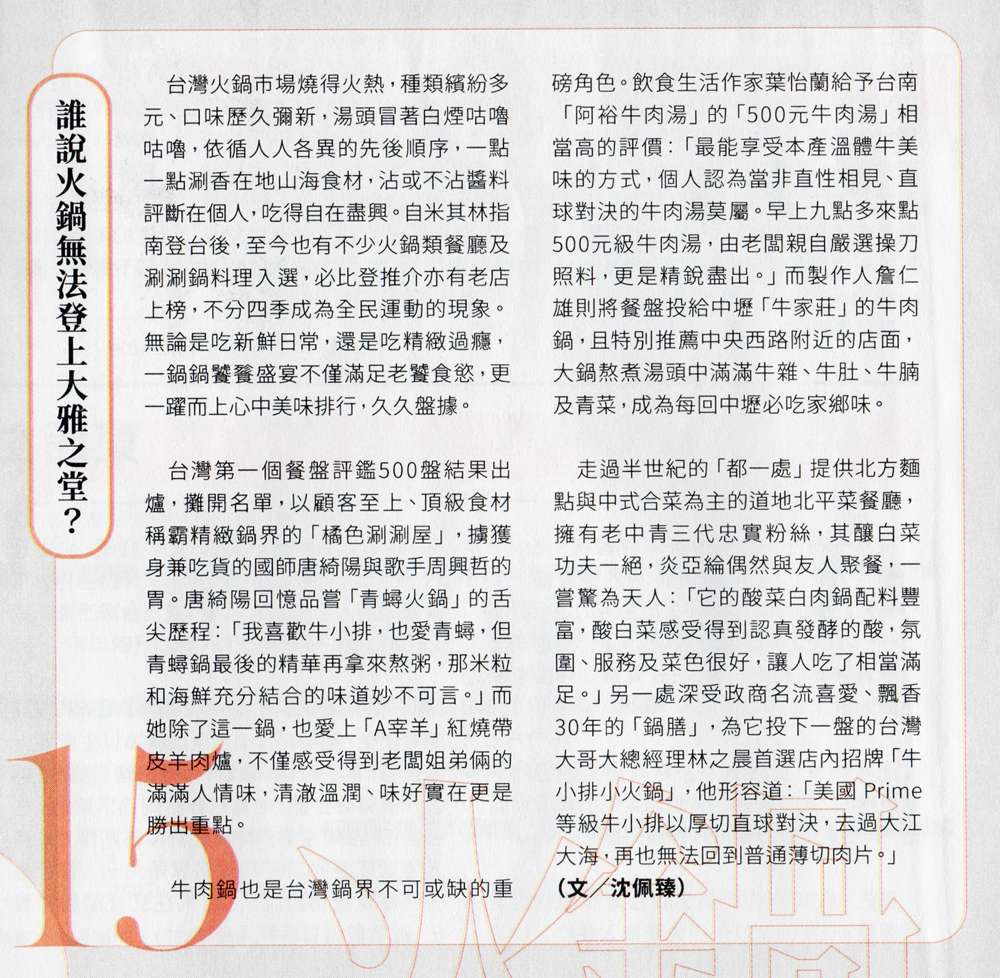 誰說火鍋無法登上大雅之堂？

台灣火鍋市場燒得火熱，種類繽紛多元、口味歷久彌新，湯頭冒著白煙咕嚕咕嚕，依循人人各異的先後順序，一點一點涮香在地山海食材，沾或不沾醬料評斷在個人，吃得自在盡興。自米其林指南登台後，至今也有不少火鍋類餐廳及涮涮鍋料理入選，必比登推介亦有老店上榜，不分四季成為全民運動的現象。無論是吃新鮮日常，還是吃精緻過癮，一鍋鍋饕餮盛宴不僅滿足老饕食慾，更一躍而上心中美味排行，久久盤據。

台灣第一個餐盤評鑑500盤結果出爐，攤開名單，以顧客至上、頂級食材稱霸精緻鍋界的「橘色涮涮屋」，擄獲身兼吃貨的國師唐綺陽與歌手周興哲的胃。唐綺陽回憶品嘗「青蟳火鍋」的舌尖歷程：「我喜歡牛小排，也愛青蟳，但青蟳鍋最後的精華再拿來熬粥，那米粒和海鮮充分結合的味道妙不可言。」而她除了這一鍋，也愛上「A宰羊」紅燒帶皮羊肉爐，不僅感受得到老闆姐弟倆的滿滿人情味，清澈溫潤、味好實在更是勝出重點。

牛肉鍋也是台灣鍋界不可或缺的重磅角色。飲食生活作家葉怡蘭給予台南「阿裕牛肉湯」的「500元牛肉湯」相當高的評價：「最能享受本產溫體牛美味的方式，個人認為當非直性相見、直球對決的牛肉湯莫屬。早上九點多來點500元級牛肉湯，由老闆親自嚴選操刀照料，更是精銳盡出。」而製作人詹仁雄則將餐盤投給中壢「牛家莊」的牛肉鍋，且特別推薦中央西路附近的店面，大鍋熬煮湯頭中滿滿牛雜、牛肚、牛腩及青菜，成為每回中壢必吃家鄉味。

走過半世紀的「都一處」提供北方麵點與中式合菜為主的道地北平菜餐廳，擁有老中青三代忠實粉絲，其釀白菜功夫一絕，炎亞綸偶然與友人聚餐，一嘗驚為天人：「它的酸菜白肉鍋配料豐富，酸白菜感受得到認真發酵的酸，氛圍、服務及菜色很好，讓人吃了相當滿足。」另一處深受政商名流喜愛、飄香30年的「鍋膳」，為它投下一盤的台灣大哥大總經理林之晨首選店內招牌「牛小排小火鍋」，他形容道：「美國 Prime 等級牛小排以厚切直球對決，去過大江大海，再也無法回到普通薄切肉片。」
（文／沈佩臻）

15